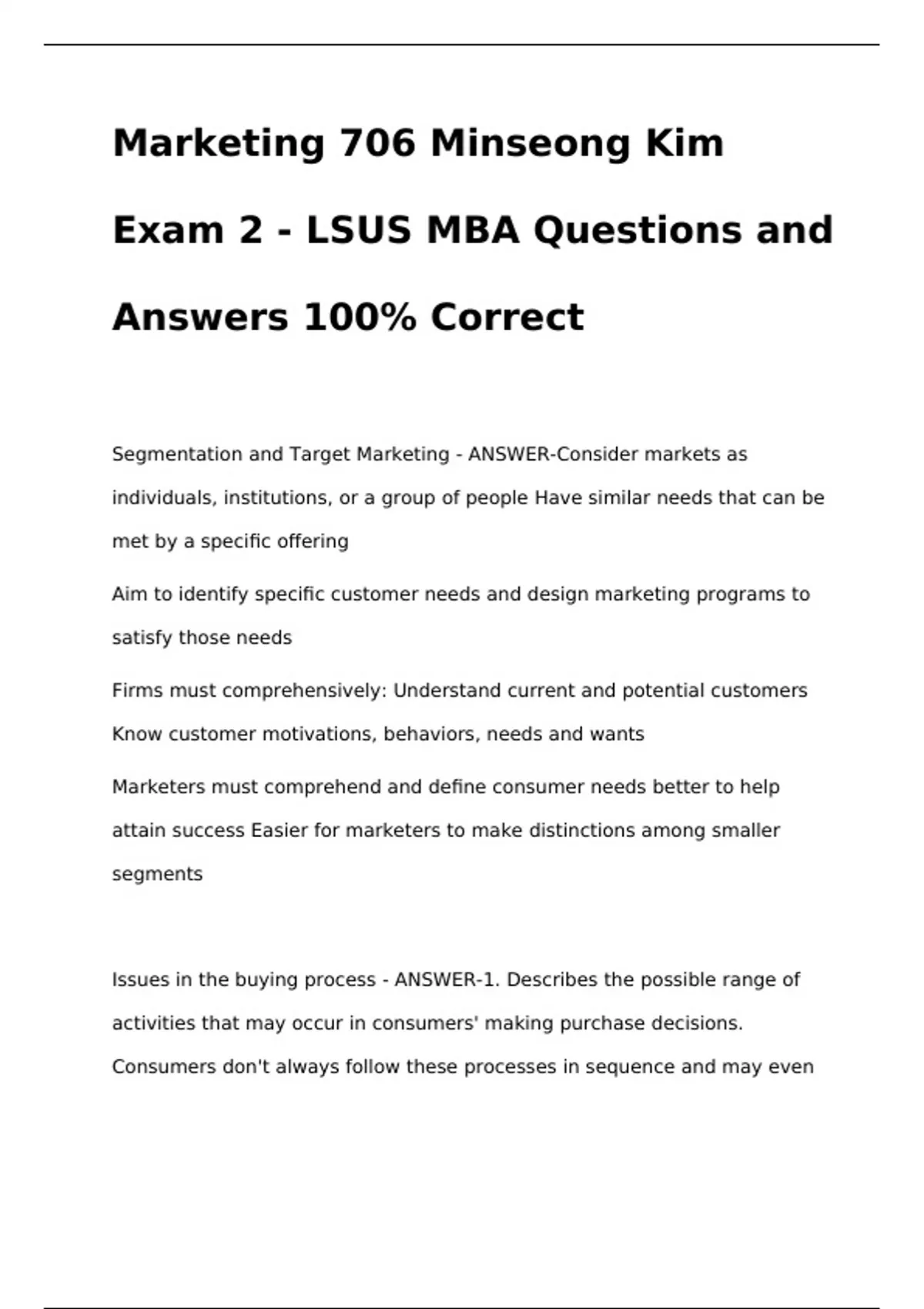 Marketing 706 Minseong Kim Exam 2 - LSUS MBA Questions and Answers 100% Correct

Segmentation and Target Marketing - ANSWER-Consider markets as individuals, institutions, or a group of people Have similar needs that can be met by a specific offering

Aim to identify specific customer needs and design marketing programs to satisfy those needs

Firms must comprehensively: Understand current and potential customers Know customer motivations, behaviors, needs and wants

Marketers must comprehend and define consumer needs better to help attain success Easier for marketers to make distinctions among smaller segments

Issues in the buying process - ANSWER-1. Describes the possible range of activities that may occur in consumers' making purchase decisions. Consumers don't always follow these processes in sequence and may even